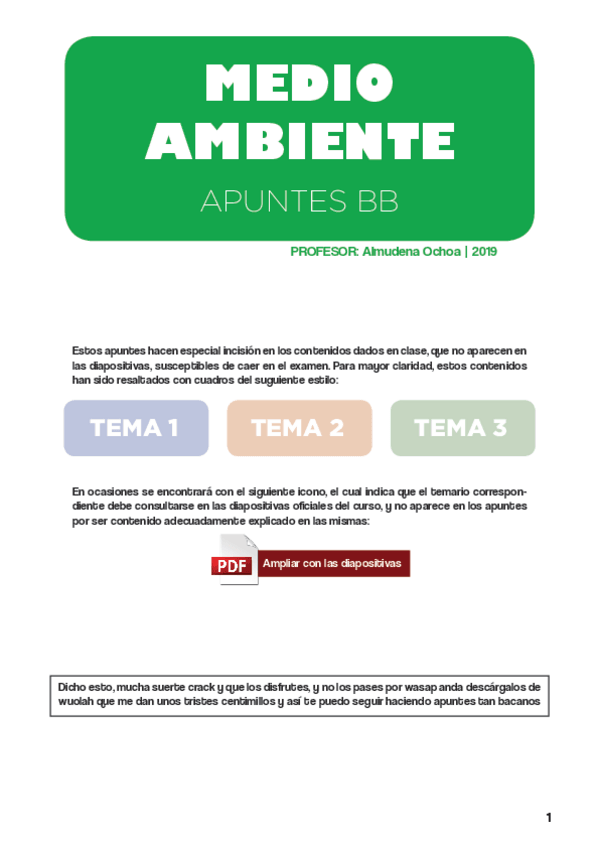 MEDIO AMBIENTE

APUNTES BB

PROFESOR: Almudena Ochoa | 2019

Estos apuntes hacen especial incisión en los contenidos dados en clase, que no aparecen en las diapositivas, susceptibles de caer en el examen. Para mayor claridad, estos contenidos han sido resaltados con cuadros del suguiente estilo:

TEMA 1

TEMA 2

TEMA 3

En ocasiones se encontrará con el siguiente icono, el cual indica que el temario correspondiente debe consultarse en las diapositivas oficiales del curso, y no aparece en los apuntes por ser contenido adecuadamente explicado en las mismas:

PDF

Ampliar con las diapositivas

Dicho esto, mucha suerte crack y que los disfrutes, y no los pases por wasap anda descárgalos de wuolah que me dan unos tristes centimillos y así te puedo seguir haciendo apuntes tan bacanos

1